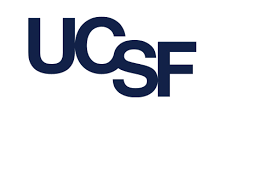 UCSF